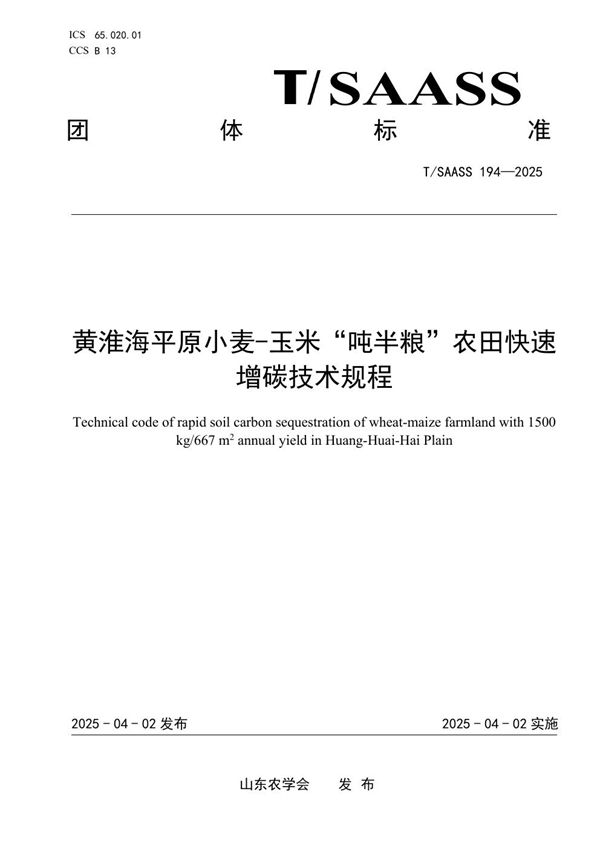 ICS 65.020.01
CCS B 13

T/SAASS

团 体 标 准

T/SAASS 194—2025

黄淮海平原小麦-玉米“吨半粮”农田快速增碳技术规程

Technical code of rapid soil carbon sequestration of wheat-maize farmland with 1500 kg/667 $m^2$ annual yield in Huang-Huai-Hai Plain

2025 - 04 - 02 发布

2025 - 04 - 02 实施

山东农学会 发 布